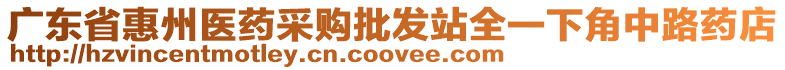 广东省惠州医药采购批发站全一下角中路药店
http://hzvincentmotley.cn.coovee.com